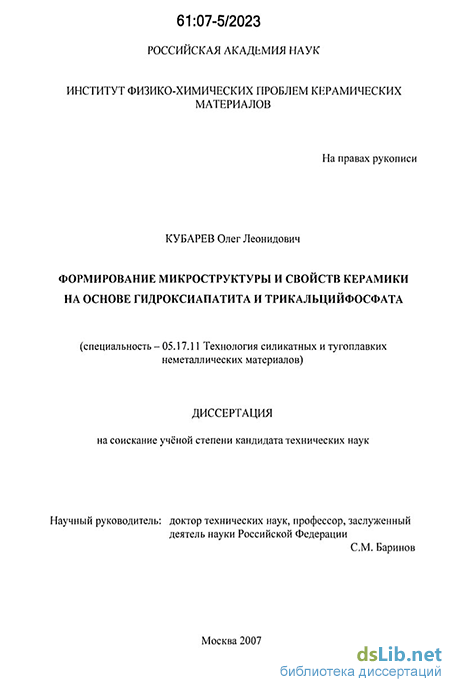 61:07-5/2023

РОССИЙСКАЯ АКАДЕМИЯ НАУК

ИНСТИТУТ ФИЗИКО-ХИМИЧЕСКИХ ПРОБЛЕМ КЕРАМИЧЕСКИХ МАТЕРИАЛОВ

На правах рукописи

КУБАРЕВ Олег Леонидович

ФОРМИРОВАНИЕ МИКРОСТРУКТУРЫ И СВОЙСТВ КЕРАМИКИ НА ОСНОВЕ ГИДРОКСИАПАТИТА И ТРИКАЛЬЦИЙФОСФАТА

(специальность – 05.17.11 Технология силикатных и тугоплавких неметаллических материалов)

ДИССЕРТАЦИЯ

на соискание учёной степени кандидата технических наук

Научный руководитель: доктор технических наук, профессор, заслуженный деятель науки Российской Федерации
С.М. Баринов

Москва 2007

dsLib.net
библиотека диссертаций